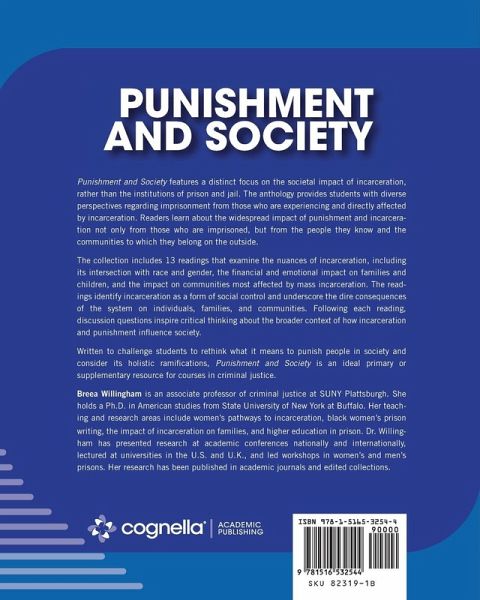 PUNISHMENT AND SOCIETY

Punishment and Society features a distinct focus on the societal impact of incarceration, rather than the institutions of prison and jail. The anthology provides students with diverse perspectives regarding imprisonment from those who are experiencing and directly affected by incarceration. Readers learn about the widespread impact of punishment and incarceration not only from those who are imprisoned, but from the people they know and the communities to which they belong on the outside.

The collection includes 13 readings that examine the nuances of incarceration, including its intersection with race and gender, the financial and emotional impact on families and children, and the impact on communities most affected by mass incarceration. The readings identify incarceration as a form of social control and underscore the dire consequences of the system on individuals, families, and communities. Following each reading, discussion questions inspire critical thinking about the broader context of how incarceration and punishment influence society.

Written to challenge students to rethink what it means to punish people in society and consider its holistic ramifications, Punishment and Society is an ideal primary or supplementary resource for courses in criminal justice.

Breea Willingham is an associate professor of criminal justice at SUNY Plattsburgh. She holds a Ph.D. in American studies from State University of New York at Buffalo. Her teaching and research areas include women's pathways to incarceration, black women's prison writing, the impact of incarceration on families, and higher education in prison. Dr. Willingham has presented research at academic conferences nationally and internationally, lectured at universities in the U.S. and U.K., and led workshops in women's and men's prisons. Her research has been published in academic journals and edited collections.

cognella® | ACADEMIC PUBLISHING

ISBN 978-1-5165-3254-4
90000
9 781516 532544
SKU 82319-1B